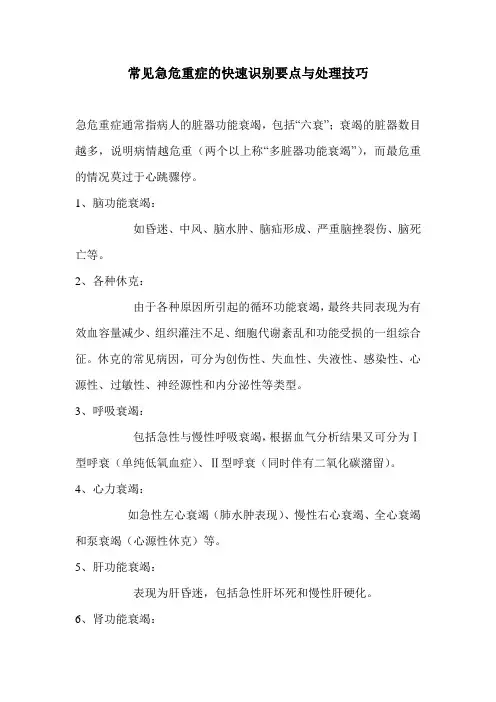 常见急危重症的快速识别要点与处理技巧

急危重症通常指病人的脏器功能衰竭，包括“六衰”；衰竭的脏器数目越多，说明病情越危重（两个以上称“多脏器功能衰竭”），而最危重的情况莫过于心跳骤停。

1、脑功能衰竭：

如昏迷、中风、脑水肿、脑疝形成、严重脑挫裂伤、脑死亡等。

2、各种休克：

由于各种原因所引起的循环功能衰竭，最终共同表现为有效血容量减少、组织灌注不足、细胞代谢紊乱和功能受损的一组综合征。休克的常见病因，可分为创伤性、失血性、失液性、感染性、心源性、过敏性、神经源性和内分泌性等类型。

3、呼吸衰竭：

包括急性与慢性呼吸衰竭，根据血气分析结果又可分为Ⅰ型呼衰（单纯低氧血症）、Ⅱ型呼衰（同时伴有二氧化碳潴留）。

4、心力衰竭：

如急性左心衰竭（肺水肿表现）、慢性右心衰竭、全心衰竭和泵衰竭（心源性休克）等。

5、肝功能衰竭：

表现为肝昏迷，包括急性肝坏死和慢性肝硬化。

6、肾功能衰竭：